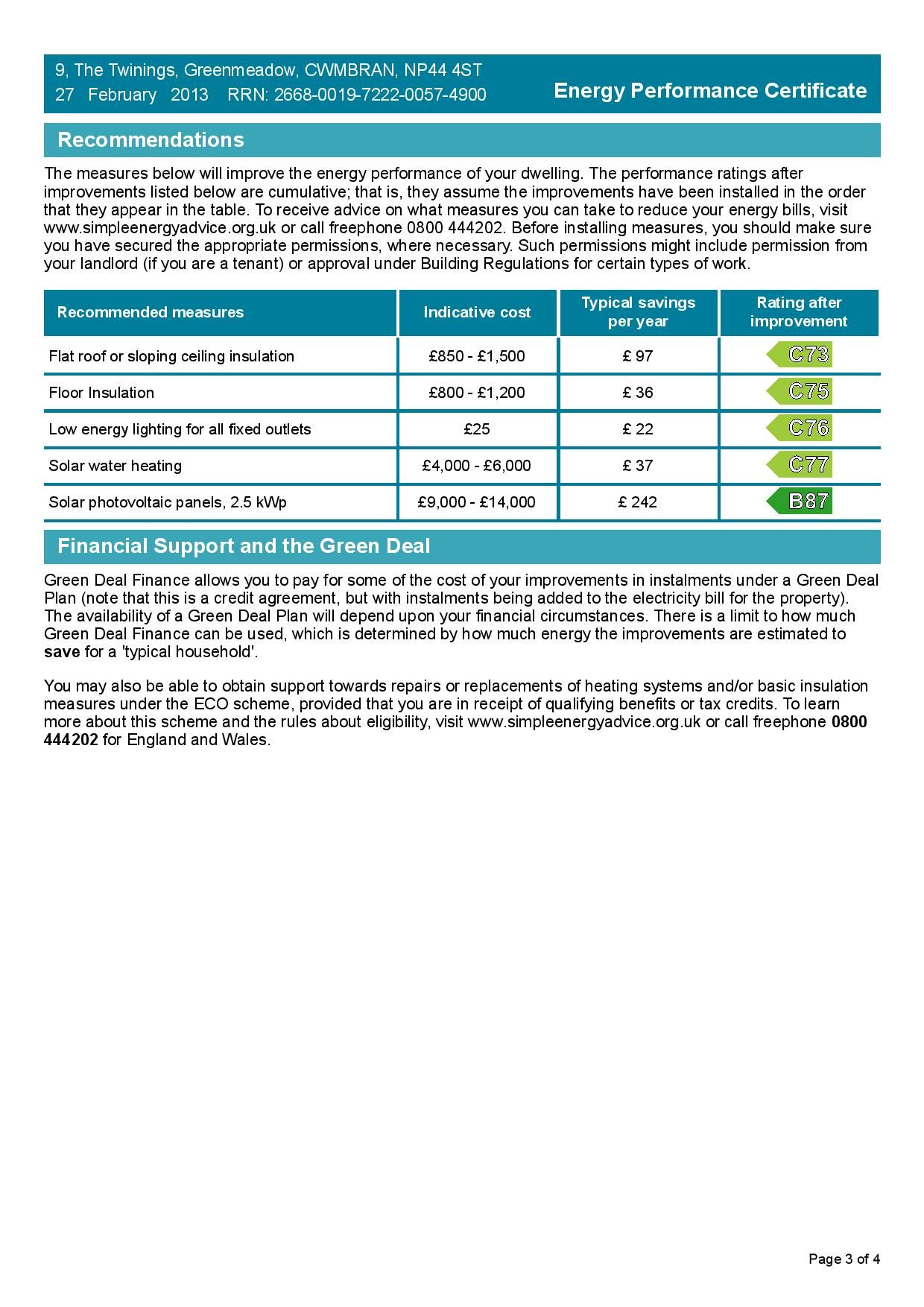 9, The Twinings, Greenmeadow, CWMBRAN, NP44 4ST
27 February 2013 RRN: 2668-0019-7222-0057-4900

Energy Performance Certificate

Recommendations

The measures below will improve the energy performance of your dwelling. The performance ratings after improvements listed below are cumulative; that is, they assume the improvements have been installed in the order that they appear in the table. To receive advice on what measures you can take to reduce your energy bills, visit www.simpleenergyadvice.org.uk or call freephone 0800 444202. Before installing measures, you should make sure you have secured the appropriate permissions, where necessary. Such permissions might include permission from your landlord (if you are a tenant) or approval under Building Regulations for certain types of work.

| Recommended measures | Indicative cost | Typical savings per year | Rating after improvement |
|---|---|---|---|
| Flat roof or sloping ceiling insulation | £850 - £1,500 | £ 97 | C73 |
| Floor Insulation | £800 - £1,200 | £ 36 | C75 |
| Low energy lighting for all fixed outlets | £25 | £ 22 | C76 |
| Solar water heating | £4,000 - £6,000 | £ 37 | C77 |
| Solar photovoltaic panels, 2.5 kWp | £9,000 - £14,000 | £ 242 | B87 |

Financial Support and the Green Deal

Green Deal Finance allows you to pay for some of the cost of your improvements in instalments under a Green Deal Plan (note that this is a credit agreement, but with instalments being added to the electricity bill for the property). The availability of a Green Deal Plan will depend upon your financial circumstances. There is a limit to how much Green Deal Finance can be used, which is determined by how much energy the improvements are estimated to save for a 'typical household'.

You may also be able to obtain support towards repairs or replacements of heating systems and/or basic insulation measures under the ECO scheme, provided that you are in receipt of qualifying benefits or tax credits. To learn more about this scheme and the rules about eligibility, visit www.simpleenergyadvice.org.uk or call freephone 0800 444202 for England and Wales.

Page 3 of 4